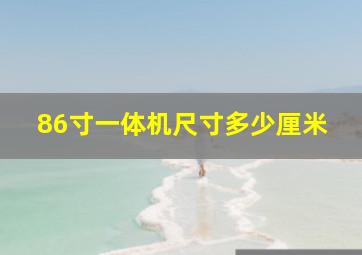 86寸一体机尺寸多少厘米